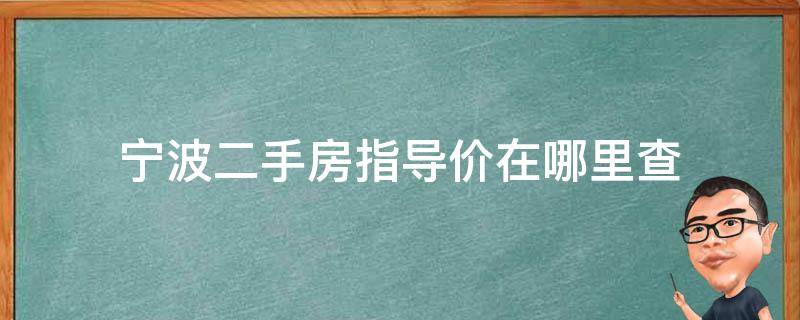 宁波二手房指导价在哪里查